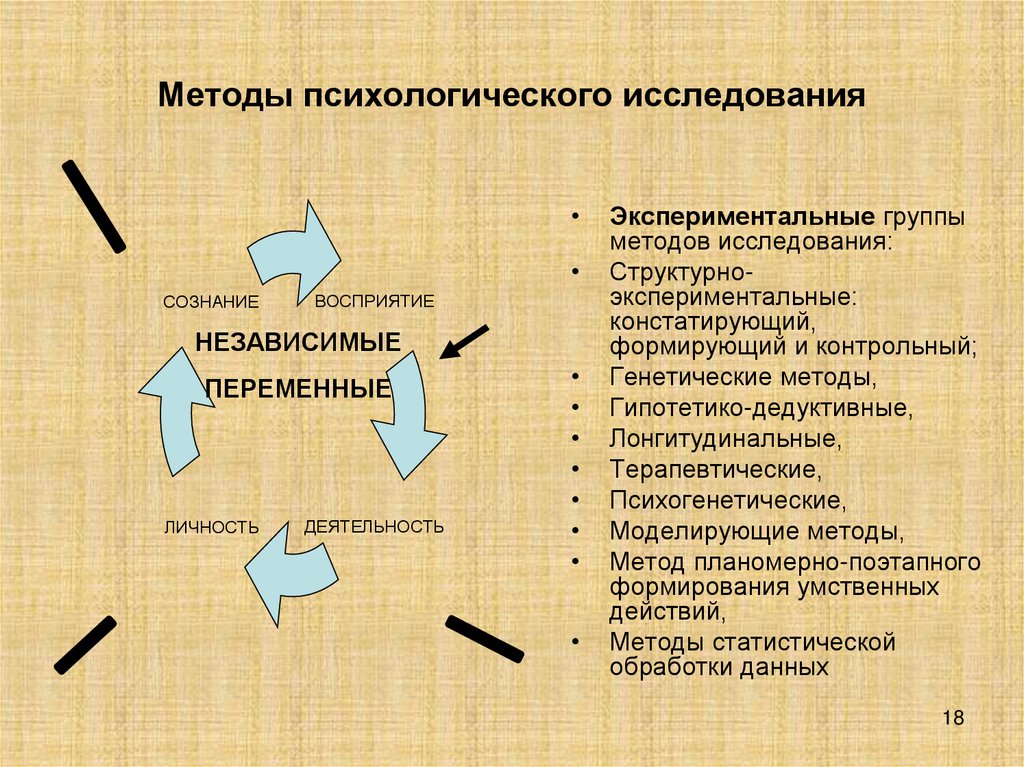 Методы психологического исследования

СОЗНАНИЕ ВОСПРИЯТИЕ

НЕЗАВИСИМЫЕ ПЕРЕМЕННЫЕ

ЛИЧНОСТЬ ДЕЯТЕЛЬНОСТЬ

• Экспериментальные группы методов исследования:
• Структурно-экспериментальные: констатирующий, формирующий и контрольный;
• Генетические методы,
• Гипотетико-дедуктивные,
• Лонгитудинальные,
• Терапевтические,
• Психогенетические,
• Моделирующие методы,
• Метод планомерно-поэтапного формирования умственных действий,
• Методы статистической обработки данных

18